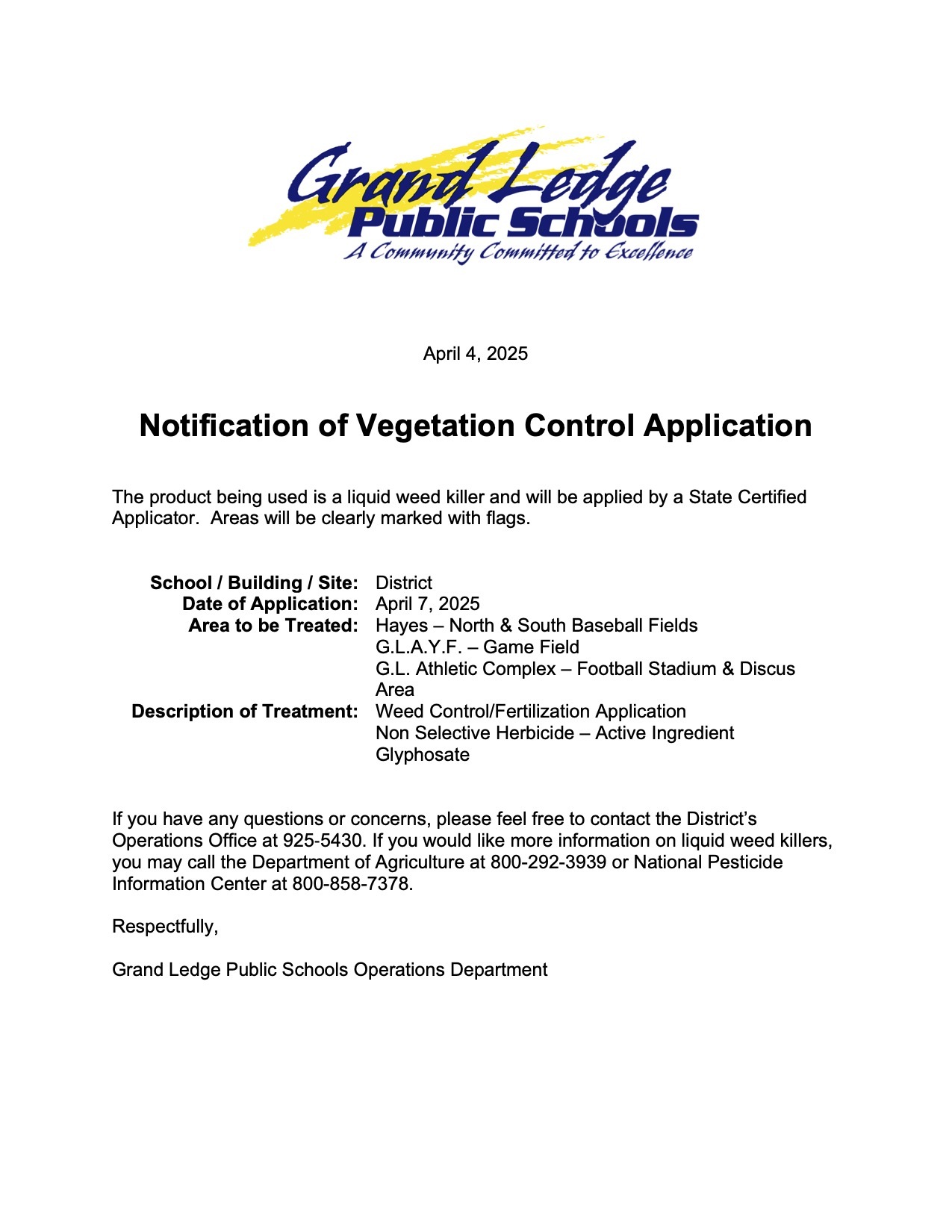 Grand Ledge
Public Schools
A Community Committed to Excellence

April 4, 2025

Notification of Vegetation Control Application

The product being used is a liquid weed killer and will be applied by a State Certified Applicator.  Areas will be clearly marked with flags.

School / Building / Site: District
Date of Application: April 7, 2025
Area to be Treated: Hayes – North & South Baseball Fields
G.L.A.Y.F. – Game Field
G.L. Athletic Complex – Football Stadium & Discus Area
Description of Treatment: Weed Control/Fertilization Application
Non Selective Herbicide – Active Ingredient Glyphosate

If you have any questions or concerns, please feel free to contact the District's Operations Office at 925-5430. If you would like more information on liquid weed killers, you may call the Department of Agriculture at 800-292-3939 or National Pesticide Information Center at 800-858-7378.

Respectfully,

Grand Ledge Public Schools Operations Department